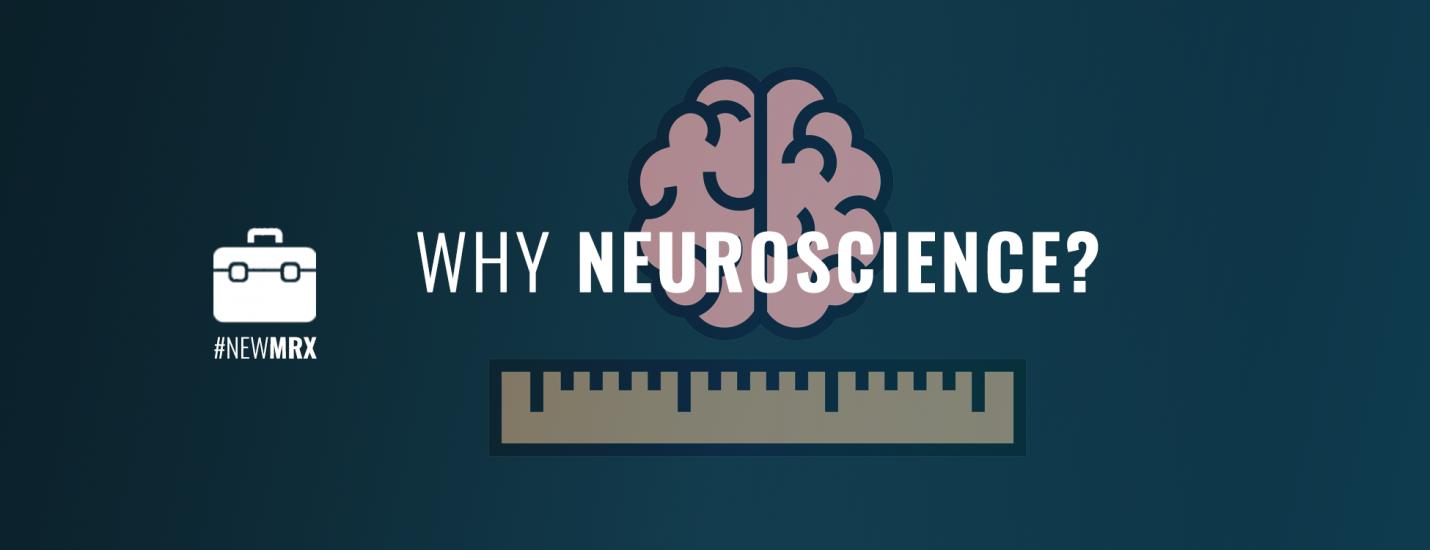 #NEWMRX

WHY NEUROSCIENCE?